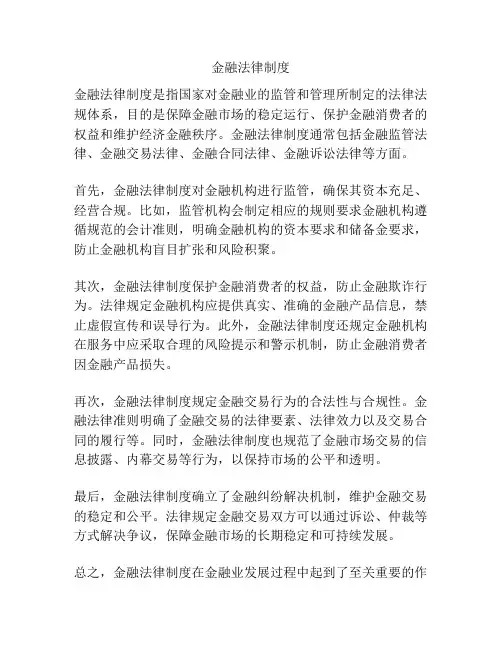 金融法律制度

金融法律制度是指国家对金融业的监管和管理所制定的法律法规体系，目的是保障金融市场的稳定运行、保护金融消费者的权益和维护经济金融秩序。金融法律制度通常包括金融监管法律、金融交易法律、金融合同法律、金融诉讼法律等方面。

首先，金融法律制度对金融机构进行监管，确保其资本充足、经营合规。比如，监管机构会制定相应的规则要求金融机构遵循规范的会计准则，明确金融机构的资本要求和储备金要求，防止金融机构盲目扩张和风险积聚。

其次，金融法律制度保护金融消费者的权益，防止金融欺诈行为。法律规定金融机构应提供真实、准确的金融产品信息，禁止虚假宣传和误导行为。此外，金融法律制度还规定金融机构在服务中应采取合理的风险提示和警示机制，防止金融消费者因金融产品损失。

再次，金融法律制度规定金融交易行为的合法性与合规性。金融法律准则明确了金融交易的法律要素、法律效力以及交易合同的履行等。同时，金融法律制度也规范了金融市场交易的信息披露、内幕交易等行为，以保持市场的公平和透明。

最后，金融法律制度确立了金融纠纷解决机制，维护金融交易的稳定和公平。法律规定金融交易双方可以通过诉讼、仲裁等方式解决争议，保障金融市场的长期稳定和可持续发展。

总之，金融法律制度在金融业发展过程中起到了至关重要的作